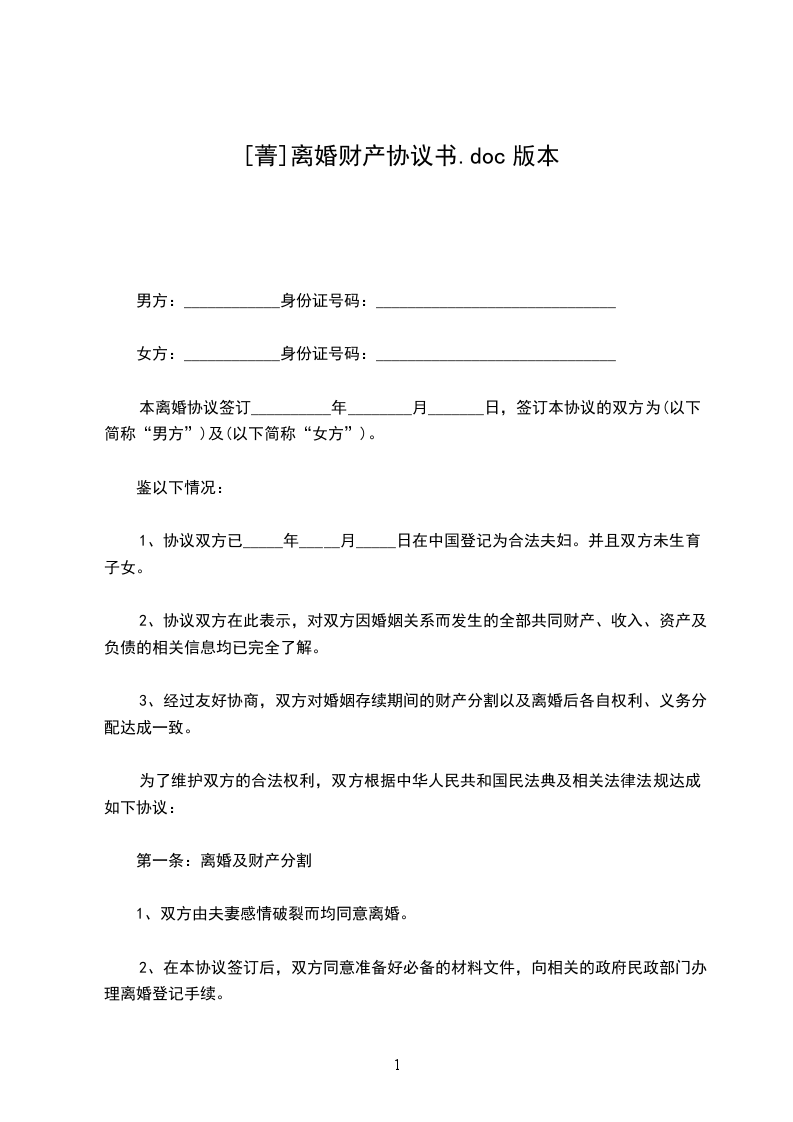 [菁]离婚财产协议书.doc 版本

男方：____________身份证号码：______________________________

女方：____________身份证号码：______________________________

本离婚协议签订__________年________月_______日，签订本协议的双方为(以下简称“男方”)及(以下简称“女方”)。

鉴以下情况：

1、协议双方已_____年_____月_____日在中国登记为合法夫妇。并且双方未生育子女。

2、协议双方在此表示，对双方因婚姻关系而发生的全部共同财产、收入、资产及负债的相关信息均已完全了解。

3、经过友好协商，双方对婚姻存续期间的财产分割以及离婚后各自权利、义务分配达成一致。

为了维护双方的合法权利，双方根据中华人民共和国民法典及相关法律法规达成如下协议：

第一条：离婚及财产分割

1、双方由夫妻感情破裂而均同意离婚。

2、在本协议签订后，双方同意准备好必备的材料文件，向相关的政府民政部门办理离婚登记手续。

1